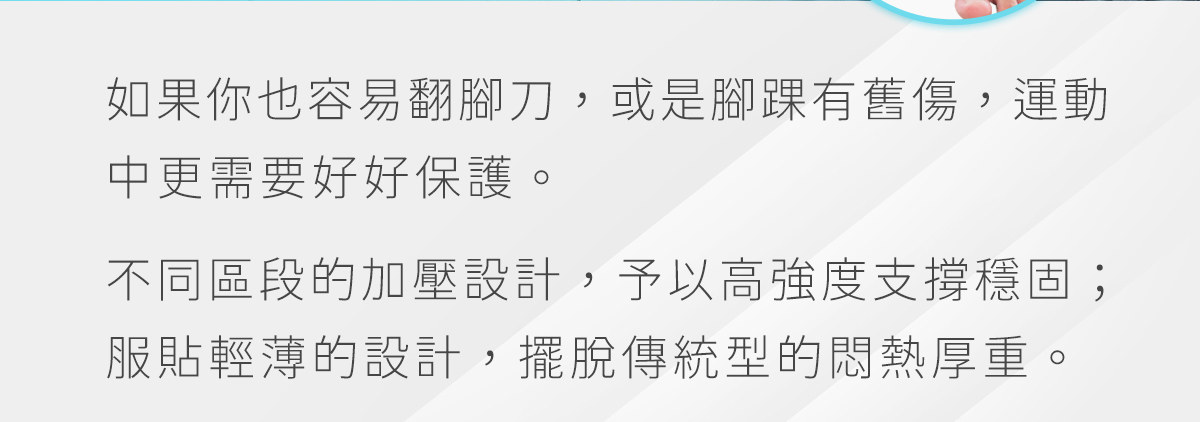 如果你也容易翻腳刀，或是腳踝有舊傷，運動中更需要好好保護。

不同區段的加壓設計，予以高強度支撐穩固；服貼輕薄的設計，擺脫傳統型的悶熱厚重。